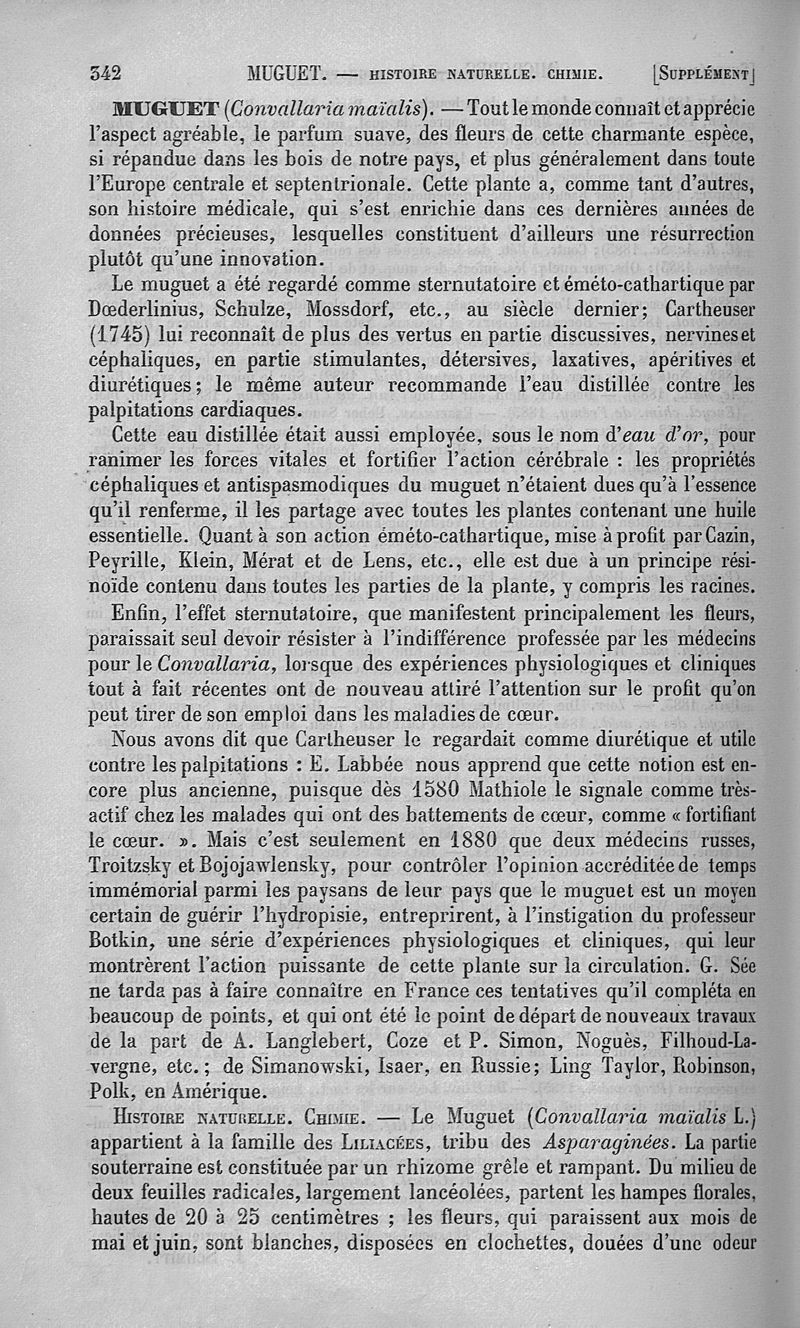 342 MUGUET. — HISTOIRE NATURELLE. CHIMIE. [SUPPLÉMENT]

MUGUET (Convallaria maïalis). — Tout le monde connaît et apprécie l'aspect agréable, le parfum suave, des fleurs de cette charmante espèce, si répandue dans les bois de notre pays, et plus généralement dans toute l'Europe centrale et septentrionale. Cette plante a, comme tant d'autres, son histoire médicale, qui s'est enrichie dans ces dernières années de données précieuses, lesquelles constituent d'ailleurs une résurrection plutôt qu'une innovation.

Le muguet a été regardé comme sternutatoire et éméto-cathartique par Dœderlinius, Schulze, Mossdorf, etc., au siècle dernier; Cartheuser (1745) lui reconnaît de plus des vertus en partie discussives, nervines et céphaliques, en partie stimulantes, détersives, laxatives, apéritives et diurétiques; le même auteur recommande l'eau distillée contre les palpitations cardiaques.

Cette eau distillée était aussi employée, sous le nom d'eau d'or, pour ranimer les forces vitales et fortifier l'action cérébrale : les propriétés céphaliques et antispasmodiques du muguet n'étaient dues qu'à l'essence qu'il renferme, il les partage avec toutes les plantes contenant une huile essentielle. Quant à son action éméto-cathartique, mise à profit par Cazin, Peyrille, Klein, Mérat et de Lens, etc., elle est due à un principe résinoïde contenu dans toutes les parties de la plante, y compris les racines.

Enfin, l'effet sternutatoire, que manifestent principalement les fleurs, paraissait seul devoir résister à l'indifférence professée par les médecins pour le Convallaria, lorsque des expériences physiologiques et cliniques tout à fait récentes ont de nouveau attiré l'attention sur le profit qu'on peut tirer de son emploi dans les maladies de cœur.

Nous avons dit que Cartheuser le regardait comme diurétique et utile contre les palpitations : E. Labbée nous apprend que cette notion est encore plus ancienne, puisque dès 1580 Mathiole le signale comme très-actif chez les malades qui ont des battements de cœur, comme « fortifiant le cœur. ». Mais c'est seulement en 1880 que deux médecins russes, Troitzsky et Bojojawlensky, pour contrôler l'opinion accréditée de temps immémorial parmi les paysans de leur pays que le muguet est un moyen certain de guérir l'hydropisie, entreprirent, à l'instigation du professeur Botkin, une série d'expériences physiologiques et cliniques, qui leur montrèrent l'action puissante de cette plante sur la circulation. G. Sée ne tarda pas à faire connaître en France ces tentatives qu'il compléta en beaucoup de points, et qui ont été le point de départ de nouveaux travaux de la part de A. Langlebert, Coze et P. Simon, Noguès, Filhoud-Lavergne, etc.; de Simanowski, Isaer, en Russie; Ling Taylor, Robinson, Polk, en Amérique.

HISTOIRE NATURELLE. CHIMIE. — Le Muguet (Convallaria maïalis L.) appartient à la famille des LILIACÉES, tribu des Asparaginées. La partie souterraine est constituée par un rhizome grêle et rampant. Du milieu de deux feuilles radicales, largement lancéolées, partent les hampes florales, hautes de 20 à 25 centimètres ; les fleurs, qui paraissent aux mois de mai et juin, sont blanches, disposées en clochettes, douées d'une odeur